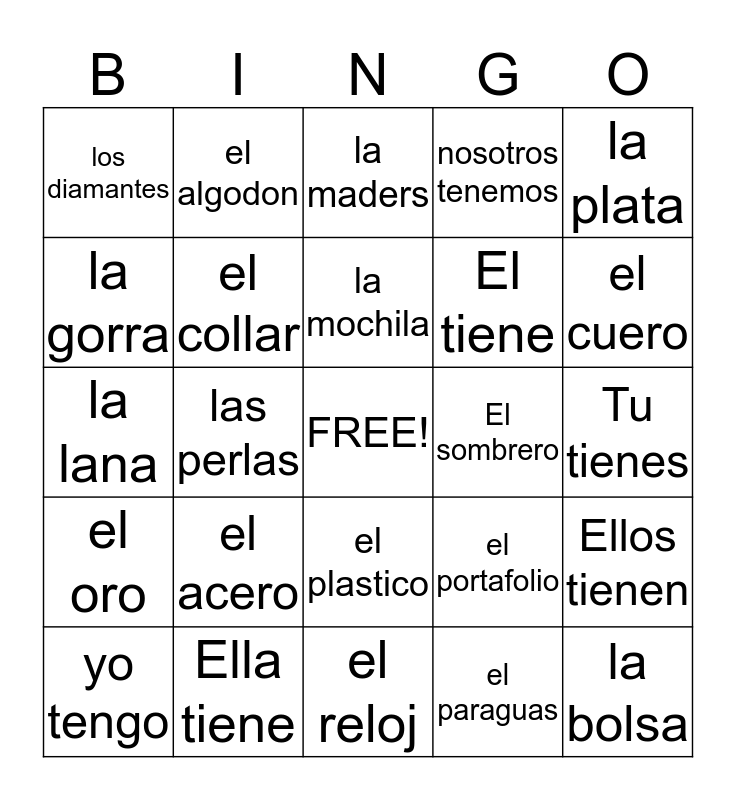 | B | I | N | G | O |
|---|---|---|---|---|
| los diamantes | el algodon | la maders | nosotros tenemos | la plata |
| la gorra | el collar | la mochila | El tiene | el cuero |
| la lana | las perlas | FREE! | El sombrero | Tu tienes |
| el oro | el acero | el plastico | el portafolio | Ellos tienen |
| yo tengo | Ella tiene | el reloj | el paraguas | la bolsa |